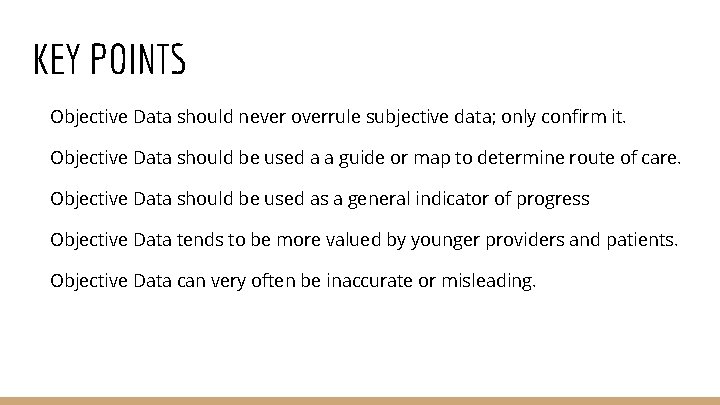 KEY POINTS

Objective Data should never overrule subjective data; only confirm it.

Objective Data should be used a a guide or map to determine route of care.

Objective Data should be used as a general indicator of progress

Objective Data tends to be more valued by younger providers and patients.

Objective Data can very often be inaccurate or misleading.